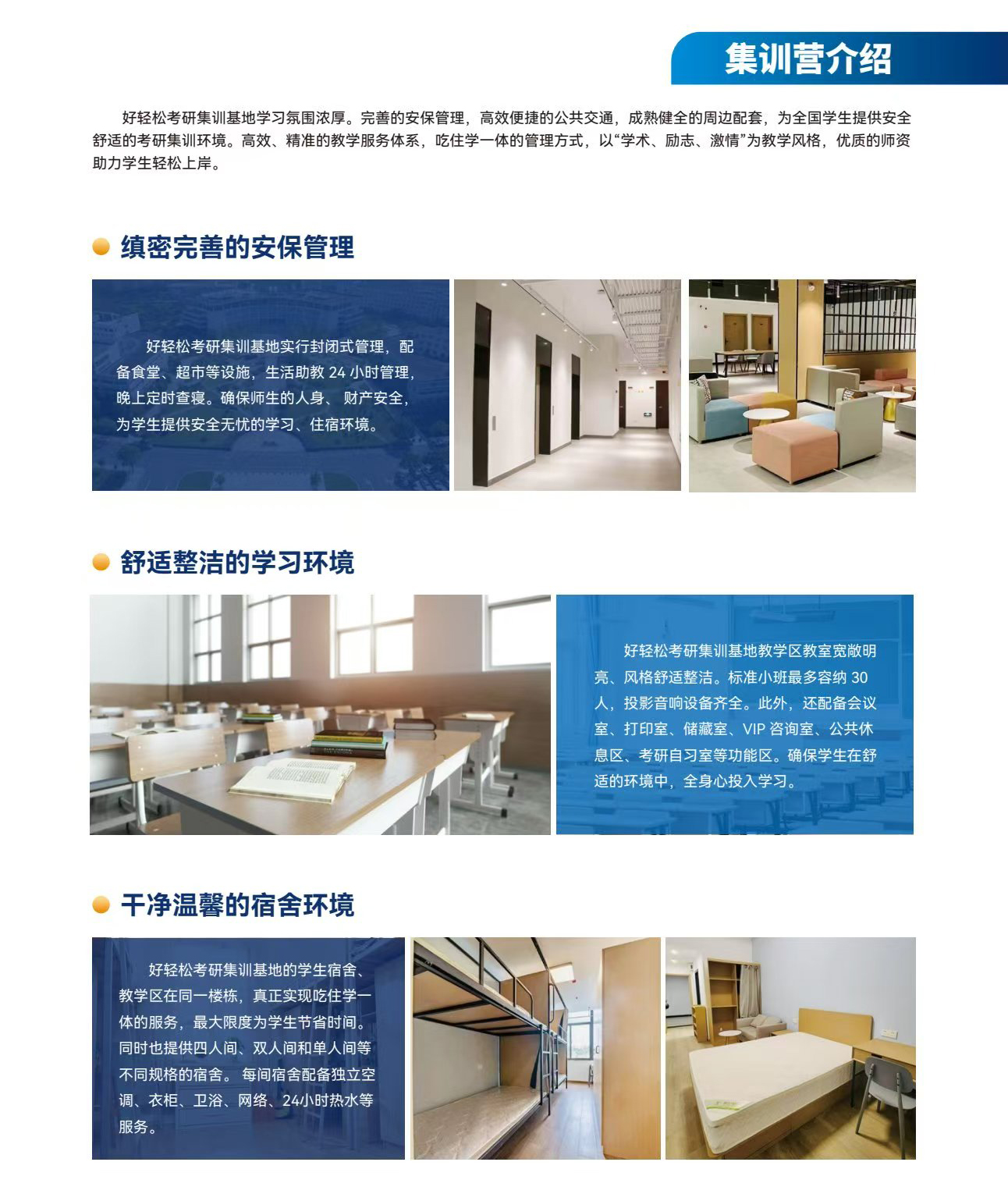 集训营介绍

好轻松考研集训基地学习氛围浓厚。完善的安保管理，高效便捷的公共交通，成熟健全的周边配套，为全国学生提供安全舒适的考研集训环境。高效、精准的教学服务体系，吃住学一体的管理方式，以“学术、励志、激情”为教学风格，优质的师资助力学生轻松上岸。

缜密完善的安保管理

好轻松考研集训基地实行封闭式管理，配备食堂、超市等设施，生活助教 24 小时管理，晚上定时查寝。确保师生的人身、 财产安全，为学生提供安全无忧的学习、住宿环境。

舒适整洁的学习环境

好轻松考研集训基地教学区教室宽敞明亮、风格舒适整洁。标准小班最多容纳 30 人，投影音响设备齐全。此外，还配备会议室、打印室、储藏室、VIP 咨询室、公共休息区、考研自习室等功能区。确保学生在舒适的环境中，全身心投入学习。

干净温馨的宿舍环境

好轻松考研集训基地的学生宿舍、教学区在同一楼栋，真正实现吃住学一体的服务，最大限度为学生节省时间。同时也提供四人间、双人间和单人间等不同规格的宿舍。 每间宿舍配备独立空调、衣柜、卫浴、网络、24小时热水等服务。